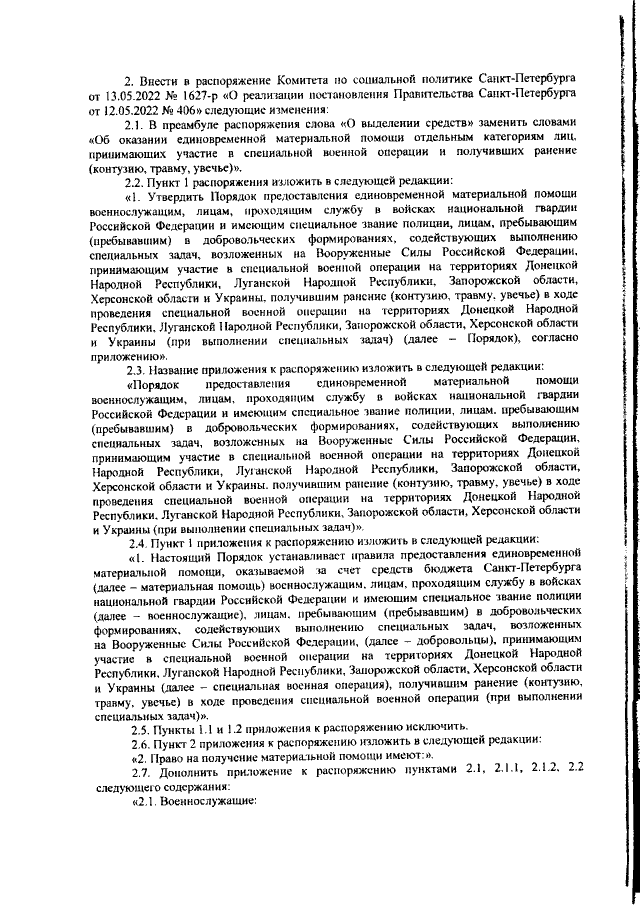 2. Внести в распоряжение Комитета по социальной политике Санкт-Петербурга от 13.05.2022 № 1627-р «О реализации постановления Правительства Санкт-Петербурга от 12.05.2022 № 406» следующие изменения:

2.1. В преамбуле распоряжения слова «О выделении средств» заменить словами «Об оказании единовременной материальной помощи отдельным категориям лиц, принимающих участие в специальной военной операции и получивших ранение (контузию, травму, увечье)».

2.2. Пункт 1 распоряжения изложить в следующей редакции:

«1. Утвердить Порядок предоставления единовременной материальной помощи военнослужащим, лицам, проходящим службу в войсках национальной гвардии Российской Федерации и имеющим специальное звание полиции, лицам, пребывающим (пребывавшим) в добровольческих формированиях, содействующих выполнению специальных задач, возложенных на Вооруженные Силы Российской Федерации, принимающим участие в специальной военной операции на территориях Донецкой Народной Республики, Луганской Народной Республики, Запорожской области, Херсонской области и Украины, получившим ранение (контузию, травму, увечье) в ходе проведения специальной военной операции на территориях Донецкой Народной Республики, Луганской Народной Республики, Запорожской области, Херсонской области и Украины (при выполнении специальных задач) (далее – Порядок), согласно приложению».

2.3. Название приложения к распоряжению изложить в следующей редакции:

«Порядок предоставления единовременной материальной помощи военнослужащим, лицам, проходящим службу в войсках национальной гвардии Российской Федерации и имеющим специальное звание полиции, лицам, пребывающим (пребывавшим) в добровольческих формированиях, содействующих выполнению специальных задач, возложенных на Вооруженные Силы Российской Федерации, принимающим участие в специальной военной операции на территориях Донецкой Народной Республики, Луганской Народной Республики, Запорожской области, Херсонской области и Украины, получившим ранение (контузию, травму, увечье) в ходе проведения специальной военной операции на территориях Донецкой Народной Республики, Луганской Народной Республики, Запорожской области, Херсонской области и Украины (при выполнении специальных задач)».

2.4. Пункт 1 приложения к распоряжению изложить в следующей редакции:

«1. Настоящий Порядок устанавливает правила предоставления единовременной материальной помощи, оказываемой за счет средств бюджета Санкт-Петербурга (далее – материальная помощь) военнослужащим, лицам, проходящим службу в войсках национальной гвардии Российской Федерации и имеющим специальное звание полиции (далее – военнослужащие), лицам, пребывающим (пребывавшим) в добровольческих формированиях, содействующих выполнению специальных задач, возложенных на Вооруженные Силы Российской Федерации, (далее – добровольцы), принимающим участие в специальной военной операции на территориях Донецкой Народной Республики, Луганской Народной Республики, Запорожской области, Херсонской области и Украины (далее – специальная военная операция), получившим ранение (контузию, травму, увечье) в ходе проведения специальной военной операции (при выполнении специальных задач)».

2.5. Пункты 1.1 и 1.2 приложения к распоряжению исключить.

2.6. Пункт 2 приложения к распоряжению изложить в следующей редакции:

«2. Право на получение материальной помощи имеют:».

2.7. Дополнить приложение к распоряжению пунктами 2.1, 2.1.1, 2.1.2, 2.2 следующего содержания:

«2.1. Военнослужащие: